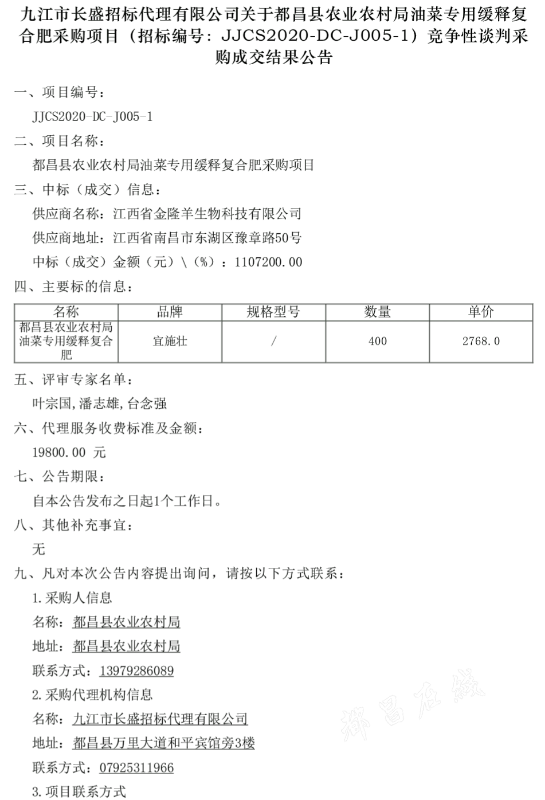 九江市长盛招标代理有限公司关于都昌县农业农村局油菜专用缓释复合肥采购项目（招标编号：JJCS2020-DC-J005-1）竞争性谈判采购成交结果公告

一、项目编号：

JJCS2020-DC-J005-1

二、项目名称：

都昌县农业农村局油菜专用缓释复合肥采购项目

三、中标（成交）信息：

供应商名称：江西省金隆羊生物科技有限公司

供应商地址：江西省南昌市东湖区豫章路50号

中标（成交）金额（元）\（%）：1107200.00

四、主要标的信息：

| 名称 | 品牌 | 规格型号 | 数量 | 单价 |
|---|---|---|---|---|
| 都昌县农业农村局油菜专用缓释复合肥 | 宜施壮 | / | 400 | 2768.0 |

五、评审专家名单：

叶宗国,潘志雄,台念强

六、代理服务收费标准及金额：

19800.00 元

七、公告期限：

自本公告发布之日起1个工作日。

八、其他补充事宜：

无

九、凡对本次公告内容提出询问，请按以下方式联系：

1.采购人信息

名称：都昌县农业农村局

地址：都昌县农业农村局

联系方式：13979286089

2.采购代理机构信息

名称：九江市长盛招标代理有限公司

地址：都昌县万里大道和平宾馆旁3楼

联系方式：07925311966

3.项目联系方式

都昌在线